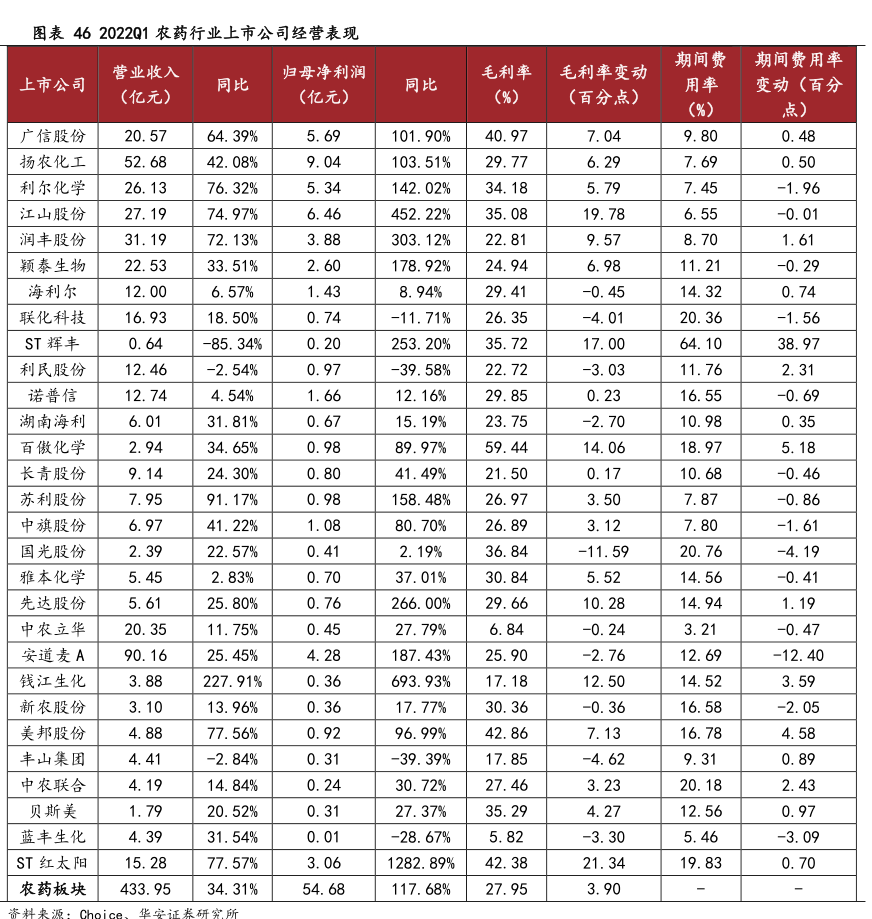 图表 46 2022Q1 农药行业上市公司经营表现

| 上市公司 | 营业收入（亿元） | 同比 | 归母净利润（亿元） | 同比 | 毛利率（%） | 毛利率变动（百分点） | 期间费用率（%） | 期间费用率变动（百分点） |
|---|---|---|---|---|---|---|---|---|
| 广信股份 | 20.57 | 64.39% | 5.69 | 101.90% | 40.97 | 7.04 | 9.80 | 0.48 |
| 扬农化工 | 52.68 | 42.08% | 9.04 | 103.51% | 29.77 | 6.29 | 7.69 | 0.50 |
| 利尔化学 | 26.13 | 76.32% | 5.34 | 142.02% | 34.18 | 5.79 | 7.45 | -1.96 |
| 江山股份 | 27.19 | 74.97% | 6.46 | 452.22% | 35.08 | 19.78 | 6.55 | -0.01 |
| 润丰股份 | 31.19 | 72.13% | 3.88 | 303.12% | 22.81 | 9.57 | 8.70 | 1.61 |
| 颖泰生物 | 22.53 | 33.51% | 2.60 | 178.92% | 24.94 | 6.98 | 11.21 | -0.29 |
| 海利尔 | 12.00 | 6.57% | 1.43 | 8.94% | 29.41 | -0.45 | 14.32 | 0.74 |
| 联化科技 | 16.93 | 18.50% | 0.74 | -11.71% | 26.35 | -4.01 | 20.36 | -1.56 |
| ST 辉丰 | 0.64 | -85.34% | 0.20 | 253.20% | 35.72 | 17.00 | 64.10 | 38.97 |
| 利民股份 | 12.46 | -2.54% | 0.97 | -39.58% | 22.72 | -3.03 | 11.76 | 2.31 |
| 诺普信 | 12.74 | 4.54% | 1.66 | 12.16% | 29.85 | 0.23 | 16.55 | -0.69 |
| 湖南海利 | 6.01 | 31.81% | 0.67 | 15.19% | 23.75 | -2.70 | 10.98 | 0.35 |
| 百傲化学 | 2.94 | 34.65% | 0.98 | 89.97% | 59.44 | 14.06 | 18.97 | 5.18 |
| 长青股份 | 9.14 | 24.30% | 0.80 | 41.49% | 21.50 | 0.17 | 10.68 | -0.46 |
| 苏利股份 | 7.95 | 91.17% | 0.98 | 158.48% | 26.97 | 3.50 | 7.87 | -0.86 |
| 中旗股份 | 6.97 | 41.22% | 1.08 | 80.70% | 26.89 | 3.12 | 7.80 | -1.61 |
| 国光股份 | 2.39 | 22.57% | 0.41 | 2.19% | 36.84 | -11.59 | 20.76 | -4.19 |
| 雅本化学 | 5.45 | 2.83% | 0.70 | 37.01% | 30.84 | 5.52 | 14.56 | -0.41 |
| 先达股份 | 5.61 | 25.80% | 0.76 | 266.00% | 29.66 | 10.28 | 14.94 | 1.19 |
| 中农立华 | 20.35 | 11.75% | 0.45 | 27.79% | 6.84 | -0.24 | 3.21 | -0.47 |
| 安道麦 A | 90.16 | 25.45% | 4.28 | 187.43% | 25.90 | -2.76 | 12.69 | -12.40 |
| 钱江生化 | 3.88 | 227.91% | 0.36 | 693.93% | 17.18 | 12.50 | 14.52 | 3.59 |
| 新农股份 | 3.10 | 13.96% | 0.36 | 17.77% | 30.36 | -0.36 | 16.58 | -2.05 |
| 美邦股份 | 4.88 | 77.56% | 0.92 | 96.99% | 42.86 | 7.13 | 16.78 | 4.58 |
| 丰山集团 | 4.41 | -2.84% | 0.31 | -39.39% | 17.85 | -4.62 | 9.31 | 0.89 |
| 中农联合 | 4.19 | 14.84% | 0.24 | 30.72% | 27.46 | 3.23 | 20.18 | 2.43 |
| 贝斯美 | 1.79 | 20.52% | 0.31 | 27.37% | 35.29 | 4.27 | 12.56 | 0.97 |
| 蓝丰生化 | 4.39 | 31.54% | 0.01 | -28.67% | 5.82 | -3.30 | 5.46 | -3.09 |
| ST 红太阳 | 15.28 | 77.57% | 3.06 | 1282.89% | 42.38 | 21.34 | 19.83 | 0.70 |
| 农药板块 | 433.95 | 34.31% | 54.68 | 117.68% | 27.95 | 3.90 | - | - |

资料来源：Choice、华安证券研究所